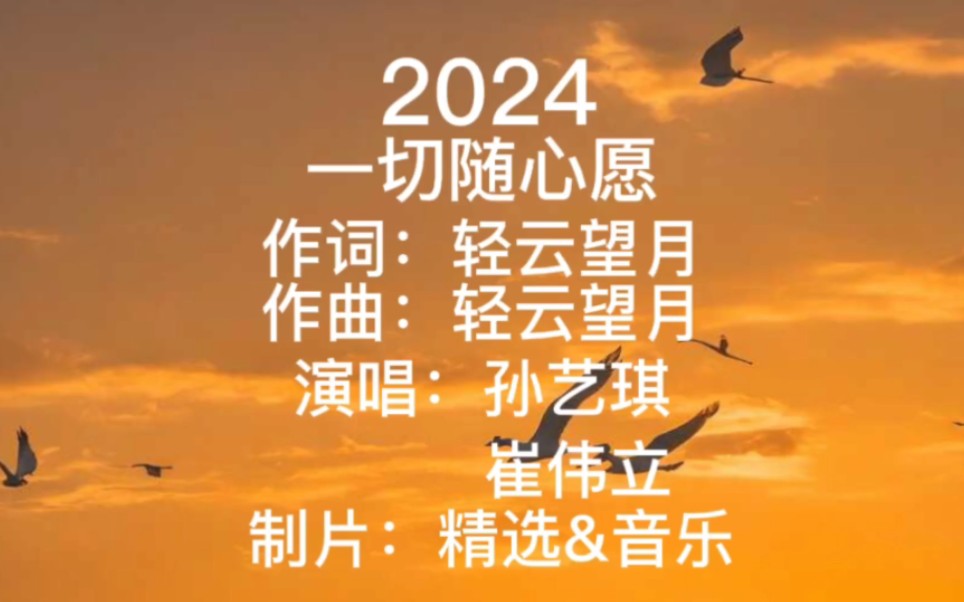 2024
一切随心愿
作词：轻云望月
作曲：轻云望月
演唱：孙艺琪
崔伟立
制片：精选&音乐